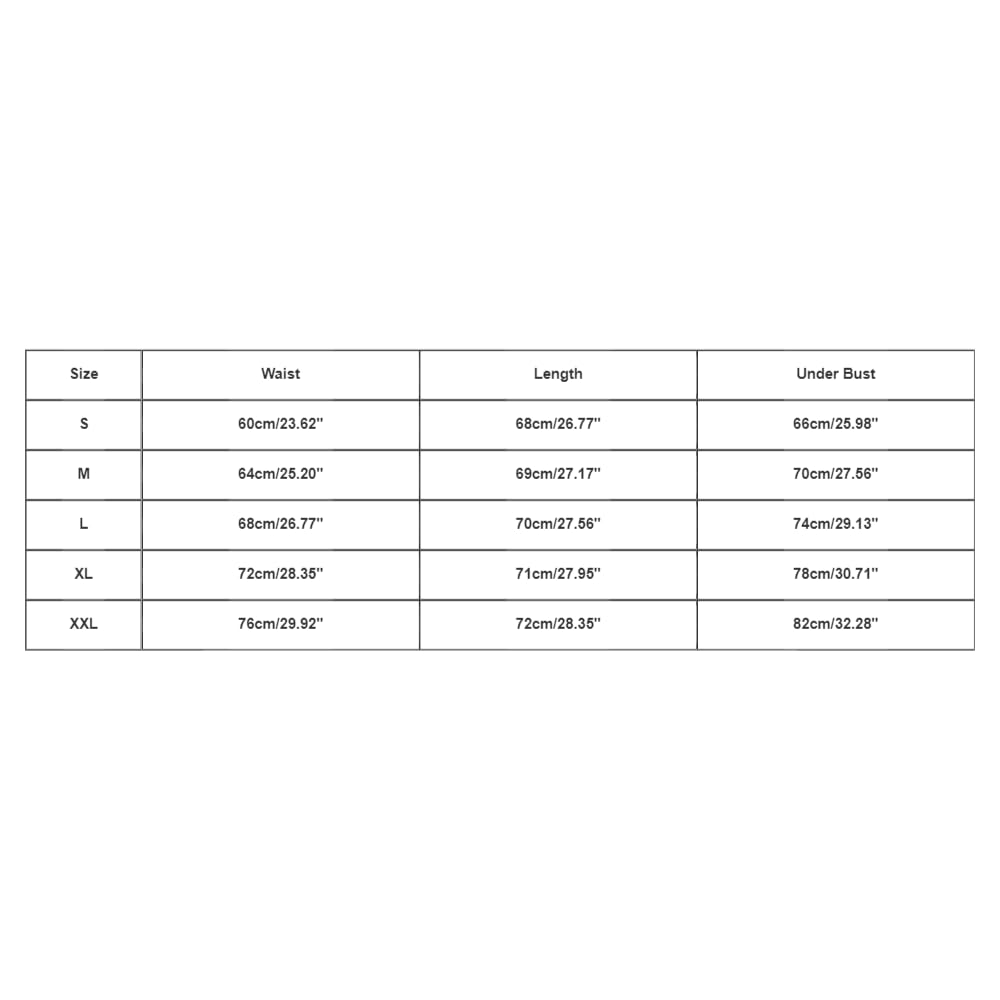 | Size | Waist | Length | Under Bust |
|---|---|---|---|
| S | 60cm/23.62'' | 68cm/26.77'' | 66cm/25.98'' |
| M | 64cm/25.20'' | 69cm/27.17'' | 70cm/27.56'' |
| L | 68cm/26.77'' | 70cm/27.56'' | 74cm/29.13'' |
| XL | 72cm/28.35'' | 71cm/27.95'' | 78cm/30.71'' |
| XXL | 76cm/29.92'' | 72cm/28.35'' | 82cm/32.28'' |